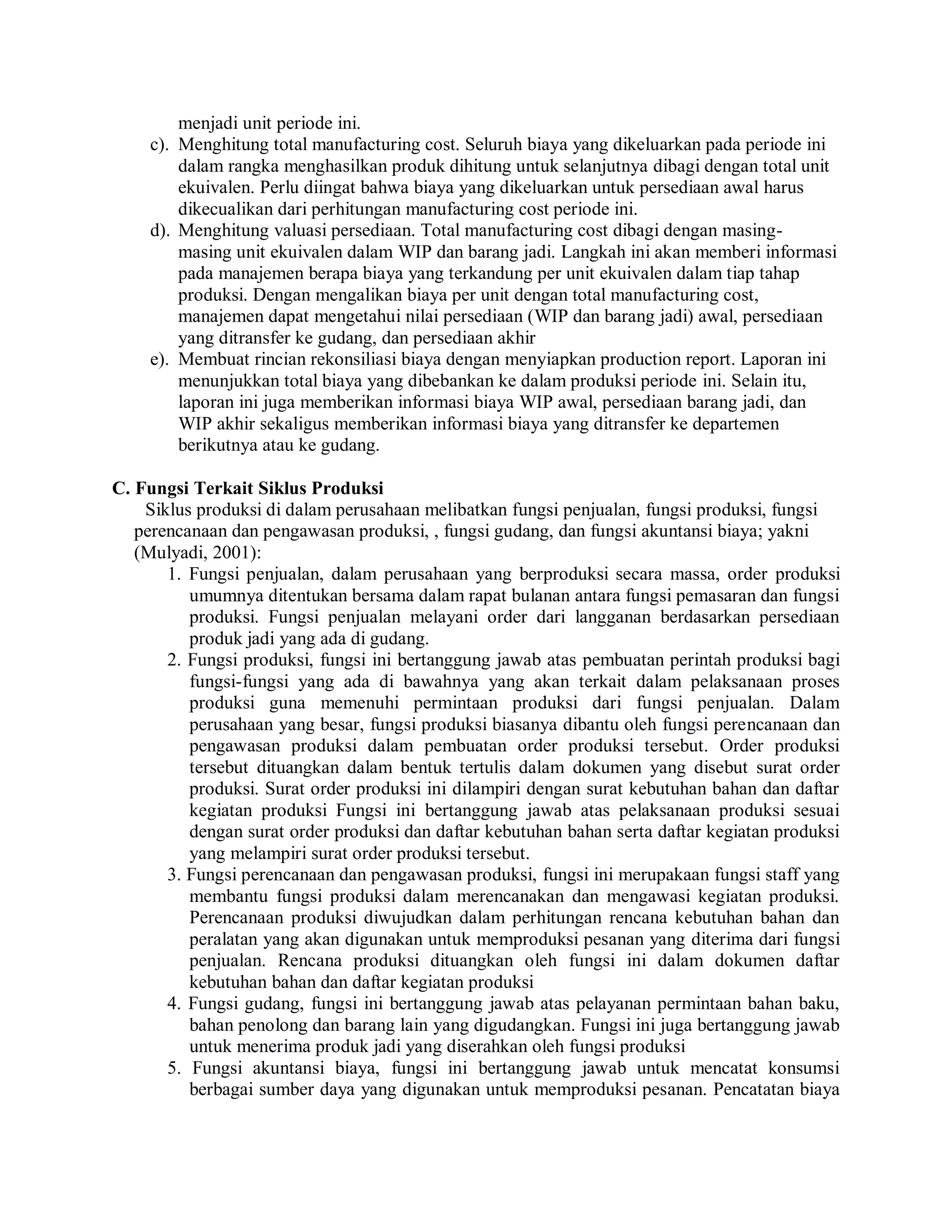 menjadi unit periode ini.

c). Menghitung total manufacturing cost. Seluruh biaya yang dikeluarkan pada periode ini dalam rangka menghasilkan produk dihitung untuk selanjutnya dibagi dengan total unit ekuivalen. Perlu diingat bahwa biaya yang dikeluarkan untuk persediaan awal harus dikecualikan dari perhitungan manufacturing cost periode ini.

d). Menghitung valuasi persediaan. Total manufacturing cost dibagi dengan masing-masing unit ekuivalen dalam WIP dan barang jadi. Langkah ini akan memberi informasi pada manajemen berapa biaya yang terkandung per unit ekuivalen dalam tiap tahap produksi. Dengan mengalikan biaya per unit dengan total manufacturing cost, manajemen dapat mengetahui nilai persediaan (WIP dan barang jadi) awal, persediaan yang ditransfer ke gudang, dan persediaan akhir

e). Membuat rincian rekonsiliasi biaya dengan menyiapkan production report. Laporan ini menunjukkan total biaya yang dibebankan ke dalam produksi periode ini. Selain itu, laporan ini juga memberikan informasi biaya WIP awal, persediaan barang jadi, dan WIP akhir sekaligus memberikan informasi biaya yang ditransfer ke departemen berikutnya atau ke gudang.

C. Fungsi Terkait Siklus Produksi

Siklus produksi di dalam perusahaan melibatkan fungsi penjualan, fungsi produksi, fungsi perencanaan dan pengawasan produksi, , fungsi gudang, dan fungsi akuntansi biaya; yakni (Mulyadi, 2001):

1. Fungsi penjualan, dalam perusahaan yang berproduksi secara massa, order produksi umumnya ditentukan bersama dalam rapat bulanan antara fungsi pemasaran dan fungsi produksi. Fungsi penjualan melayani order dari langganan berdasarkan persediaan produk jadi yang ada di gudang.

2. Fungsi produksi, fungsi ini bertanggung jawab atas pembuatan perintah produksi bagi fungsi-fungsi yang ada di bawahnya yang akan terkait dalam pelaksanaan proses produksi guna memenuhi permintaan produksi dari fungsi penjualan. Dalam perusahaan yang besar, fungsi produksi biasanya dibantu oleh fungsi perencanaan dan pengawasan produksi dalam pembuatan order produksi tersebut. Order produksi tersebut dituangkan dalam bentuk tertulis dalam dokumen yang disebut surat order produksi. Surat order produksi ini dilampiri dengan surat kebutuhan bahan dan daftar kegiatan produksi Fungsi ini bertanggung jawab atas pelaksanaan produksi sesuai dengan surat order produksi dan daftar kebutuhan bahan serta daftar kegiatan produksi yang melampiri surat order produksi tersebut.

3. Fungsi perencanaan dan pengawasan produksi, fungsi ini merupakaan fungsi staff yang membantu fungsi produksi dalam merencanakan dan mengawasi kegiatan produksi. Perencanaan produksi diwujudkan dalam perhitungan rencana kebutuhan bahan dan peralatan yang akan digunakan untuk memproduksi pesanan yang diterima dari fungsi penjualan. Rencana produksi dituangkan oleh fungsi ini dalam dokumen daftar kebutuhan bahan dan daftar kegiatan produksi

4. Fungsi gudang, fungsi ini bertanggung jawab atas pelayanan permintaan bahan baku, bahan penolong dan barang lain yang digudangkan. Fungsi ini juga bertanggung jawab untuk menerima produk jadi yang diserahkan oleh fungsi produksi

5. Fungsi akuntansi biaya, fungsi ini bertanggung jawab untuk mencatat konsumsi berbagai sumber daya yang digunakan untuk memproduksi pesanan. Pencatatan biaya